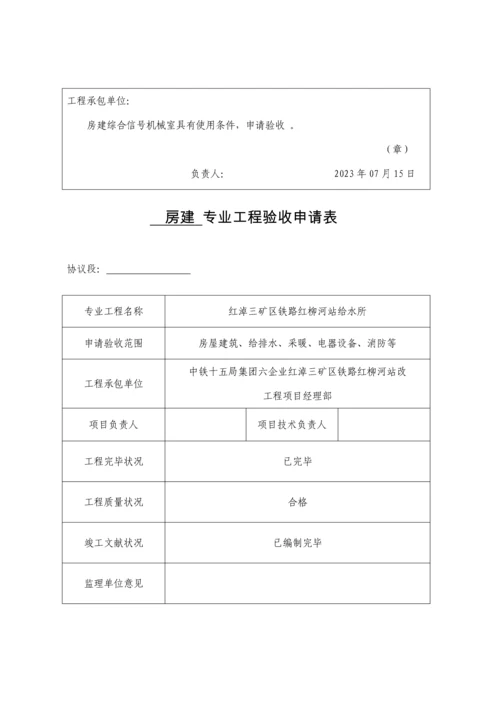 工程承包单位：

房建综合信号机械室具有使用条件，申请验收 。

（章）

负责人：　　　　2023 年 07 月 15 日

房建 专业工程验收申请表

协议段：

| 专业工程名称 | 红淖三矿区铁路红柳河站给水所 | | |
|---|---|---|---|
| 申请验收范围 | 房屋建筑、给排水、采暖、电器设备、消防等 | | |
| 工程承包单位 | 中铁十五局集团六企业红淖三矿区铁路红柳河站改工程项目经理部 | | |
| 项目负责人 | | 项目技术负责人 | |
| 工程完毕状况 | 已完毕 | | |
| 工程质量状况 | 合格 | | |
| 竣工文献状况 | 已编制完毕 | | |
| 监理单位意见 | | | |